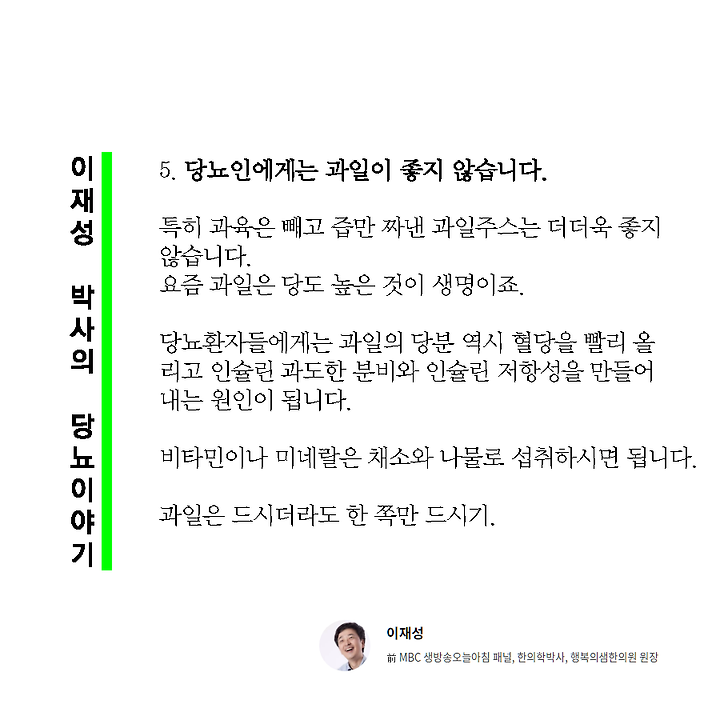 이재성 박사의 당뇨이야기

5. 당뇨인에게는 과일이 좋지 않습니다.

특히 과육은 빼고 즙만 짜낸 과일주스는 더더욱 좋지 않습니다.
요즘 과일은 당도 높은 것이 생명이죠.

당뇨환자들에게는 과일의 당분 역시 혈당을 빨리 올리고 인슐린 과도한 분비와 인슐린 저항성을 만들어 내는 원인이 됩니다.

비타민이나 미네랄은 채소와 나물로 섭취하시면 됩니다.

과일은 드시더라도 한 쪽만 드시기.

이재성
前 MBC 생방송오늘아침 패널, 한의학박사, 행복의샘한의원 원장